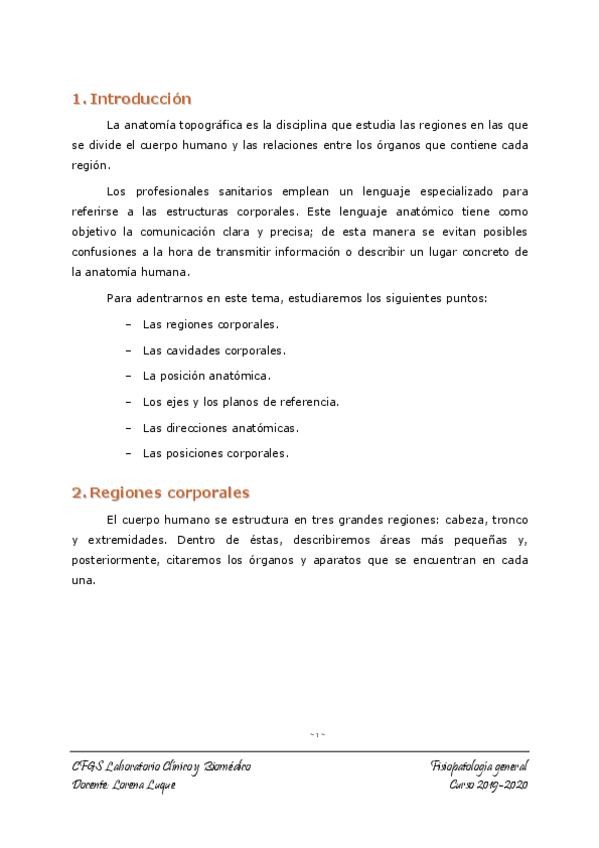 1. Introducción

La anatomía topográfica es la disciplina que estudia las regiones en las que se divide el cuerpo humano y las relaciones entre los órganos que contiene cada región.

Los profesionales sanitarios emplean un lenguaje especializado para referirse a las estructuras corporales. Este lenguaje anatómico tiene como objetivo la comunicación clara y precisa; de esta manera se evitan posibles confusiones a la hora de transmitir información o describir un lugar concreto de la anatomía humana.

Para adentrarnos en este tema, estudiaremos los siguientes puntos:

– Las regiones corporales.
– Las cavidades corporales.
– La posición anatómica.
– Los ejes y los planos de referencia.
– Las direcciones anatómicas.
– Las posiciones corporales.

2. Regiones corporales

El cuerpo humano se estructura en tres grandes regiones: cabeza, tronco y extremidades. Dentro de éstas, describiremos áreas más pequeñas y, posteriormente, citaremos los órganos y aparatos que se encuentran en cada una.

~ 1 ~

CFGS Laboratorio Clínico y Biomédico
Docente: Lorena Luque

Fisiopatología general
Curso 2019-2020